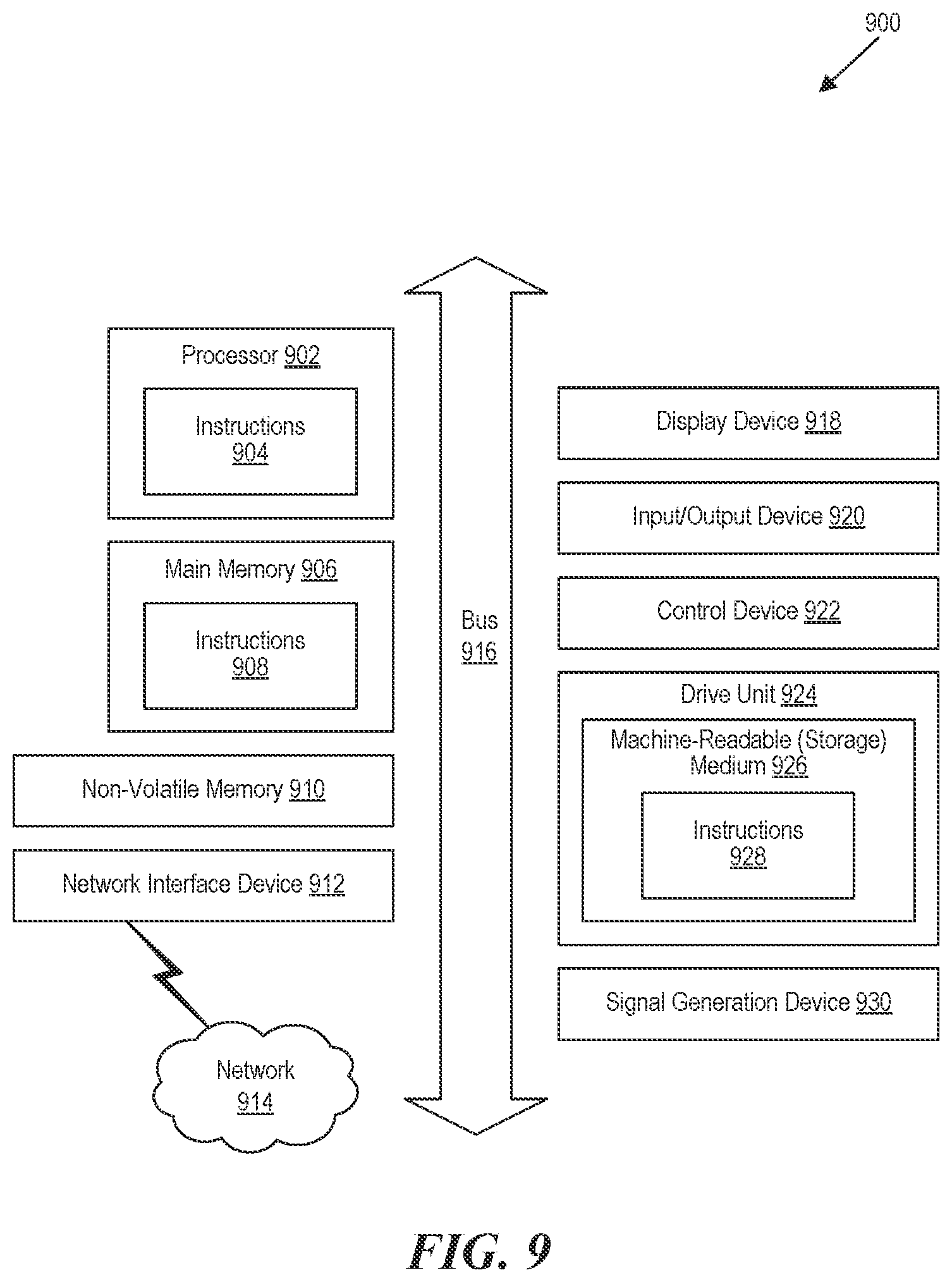 900

Processor 902

Instructions 904

Main Memory 906

Instructions 908

Non-Volatile Memory 910

Network Interface Device 912

Network 914

Bus 916

Display Device 918

Input/Output Device 920

Control Device 922

Drive Unit 924

Machine-Readable (Storage) Medium 926

Instructions 928

Signal Generation Device 930

FIG. 9